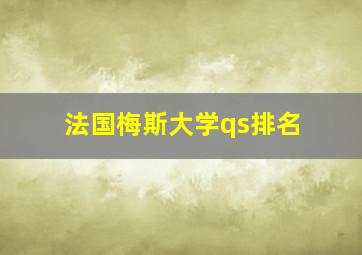 法国梅斯大学qs排名